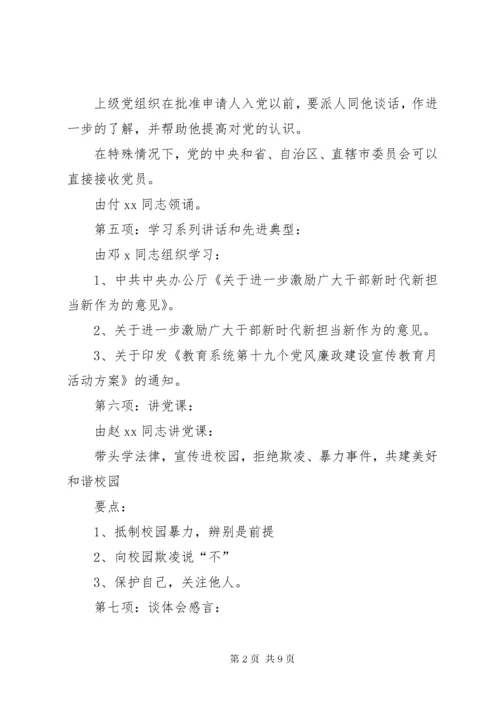 上级党组织在批准申请人入党以前，要派人同他谈话，作进一步的了解，并帮助他提高对党的认识。

在特殊情况下，党的中央和省、自治区、直辖市委员会可以直接接收党员。

由付 xx 同志领诵。

第五项：学习系列讲话和先进典型：

由邓 x 同志组织学习：

1、中共中央办公厅《关于进一步激励广大干部新时代新担当新作为的意见》。

2、关于进一步激励广大干部新时代新担当新作为的意见。

3、关于印发《教育系统第十九个党风廉政建设宣传教育月活动方案》的通知。

第六项：讲党课：

由赵 xx 同志讲党课：

带头学法律，宣传进校园，拒绝欺凌、暴力事件，共建美好和谐校园

要点：

1、抵制校园暴力，辨别是前提

2、向校园欺凌说“不”

3、保护自己，关注他人。

第七项：谈体会感言：

第 2 页 共 9 页